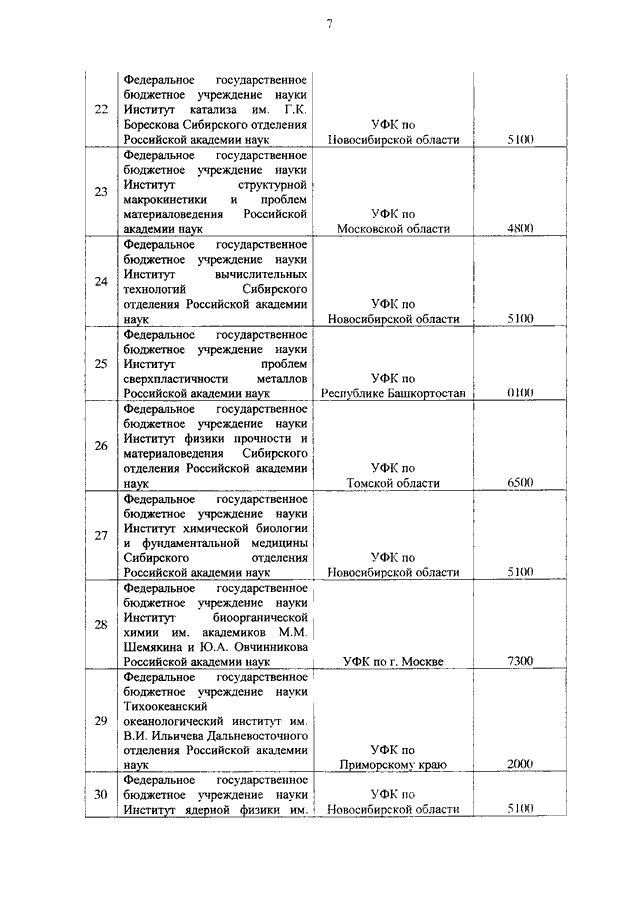 7

| | | | |
|---|---|---|---|
| 22 | Федеральное государственное бюджетное учреждение науки Институт катализа им. Г.К. Борескова Сибирского отделения Российской академии наук | УФК по Новосибирской области | 5100 |
| 23 | Федеральное государственное бюджетное учреждение науки Институт структурной макрокинетики и проблем материаловедения Российской академии наук | УФК по Московской области | 4800 |
| 24 | Федеральное государственное бюджетное учреждение науки Институт вычислительных технологий Сибирского отделения Российской академии наук | УФК по Новосибирской области | 5100 |
| 25 | Федеральное государственное бюджетное учреждение науки Институт проблем сверхпластичности металлов Российской академии наук | УФК по Республике Башкортостан | 0100 |
| 26 | Федеральное государственное бюджетное учреждение науки Институт физики прочности и материаловедения Сибирского отделения Российской академии наук | УФК по Томской области | 6500 |
| 27 | Федеральное государственное бюджетное учреждение науки Институт химической биологии и фундаментальной медицины Сибирского отделения Российской академии наук | УФК по Новосибирской области | 5100 |
| 28 | Федеральное государственное бюджетное учреждение науки Институт биоорганической химии им. академиков М.М. Шемякина и Ю.А. Овчинникова Российской академии наук | УФК по г. Москве | 7300 |
| 29 | Федеральное государственное бюджетное учреждение науки Тихоокеанский океанологический институт им. В.И. Ильичева Дальневосточного отделения Российской академии наук | УФК по Приморскому краю | 2000 |
| 30 | Федеральное государственное бюджетное учреждение науки Институт ядерной физики им. | УФК по Новосибирской области | 5100 |